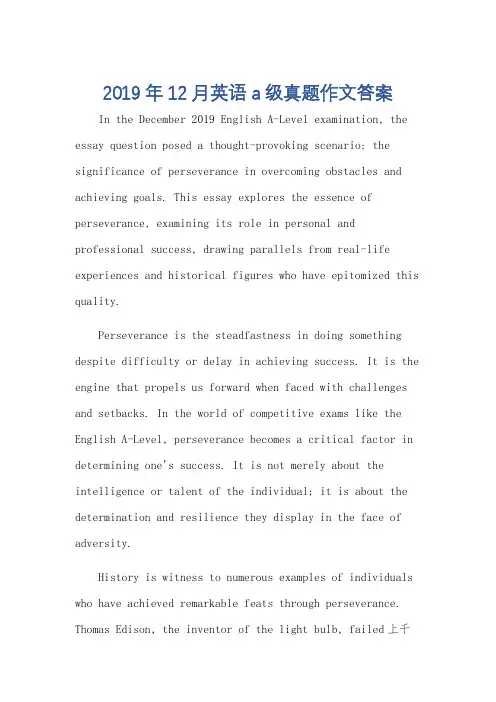 2019年12月英语a级真题作文答案

In the December 2019 English A-Level examination, the essay question posed a thought-provoking scenario: the significance of perseverance in overcoming obstacles and achieving goals. This essay explores the essence of perseverance, examining its role in personal and professional success, drawing parallels from real-life experiences and historical figures who have epitomized this quality.

Perseverance is the steadfastness in doing something despite difficulty or delay in achieving success. It is the engine that propels us forward when faced with challenges and setbacks. In the world of competitive exams like the English A-Level, perseverance becomes a critical factor in determining one's success. It is not merely about the intelligence or talent of the individual; it is about the determination and resilience they display in the face of adversity.

History is witness to numerous examples of individuals who have achieved remarkable feats through perseverance. Thomas Edison, the inventor of the light bulb, failed上千